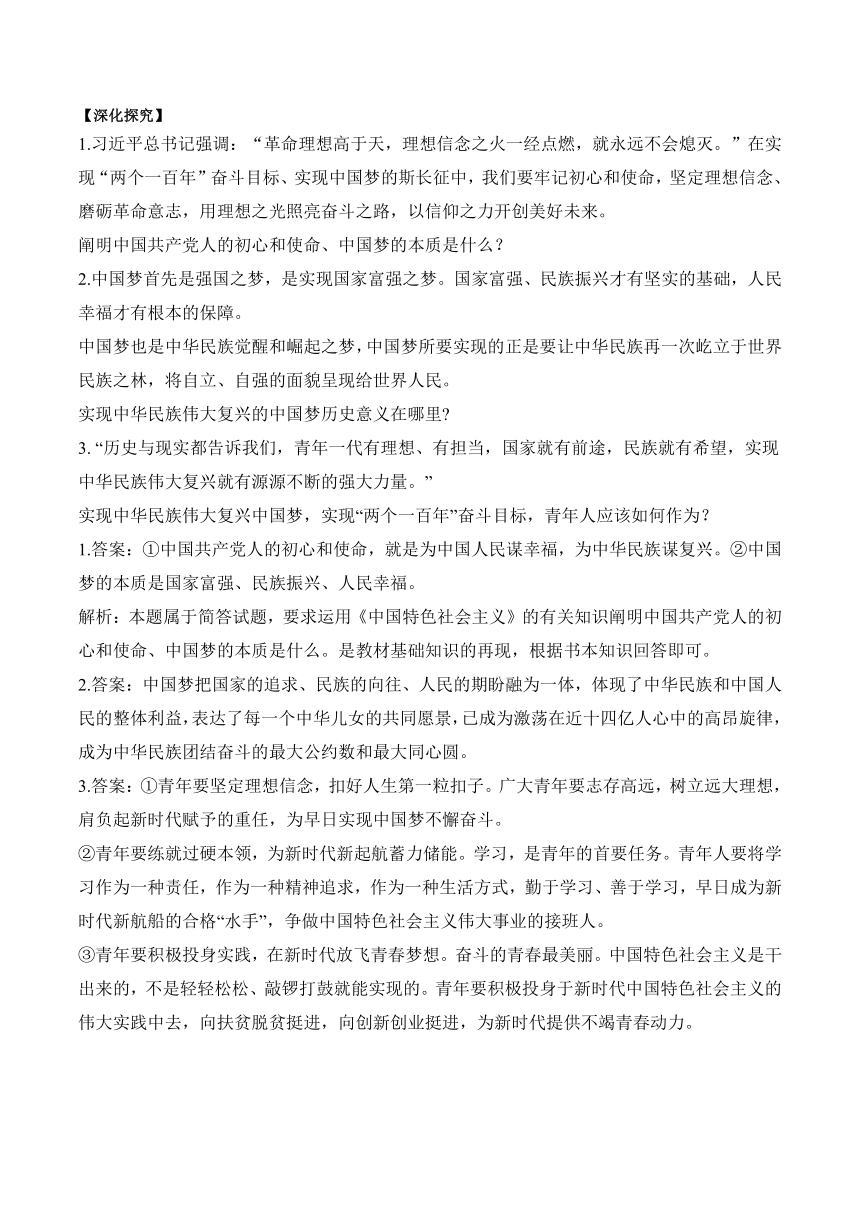 【深化探究】
1.习近平总书记强调：“革命理想高于天，理想信念之火一经点燃，就永远不会熄灭。”在实现“两个一百年”奋斗目标、实现中国梦的斯长征中，我们要牢记初心和使命，坚定理想信念、磨砺革命意志，用理想之光照亮奋斗之路，以信仰之力开创美好未来。
阐明中国共产党人的初心和使命、中国梦的本质是什么？
2.中国梦首先是强国之梦，是实现国家富强之梦。国家富强、民族振兴才有坚实的基础，人民幸福才有根本的保障。
中国梦也是中华民族觉醒和崛起之梦，中国梦所要实现的正是要让中华民族再一次屹立于世界民族之林，将自立、自强的面貌呈现给世界人民。
实现中华民族伟大复兴的中国梦历史意义在哪里?
3.“历史与现实都告诉我们，青年一代有理想、有担当，国家就有前途，民族就有希望，实现中华民族伟大复兴就有源源不断的强大力量。”
实现中华民族伟大复兴中国梦，实现“两个一百年”奋斗目标，青年人应该如何作为？
1.答案：①中国共产党人的初心和使命，就是为中国人民谋幸福，为中华民族谋复兴。②中国梦的本质是国家富强、民族振兴、人民幸福。
解析：本题属于简答试题，要求运用《中国特色社会主义》的有关知识阐明中国共产党人的初心和使命、中国梦的本质是什么。是教材基础知识的再现，根据书本知识回答即可。
2.答案：中国梦把国家的追求、民族的向往、人民的期盼融为一体，体现了中华民族和中国人民的整体利益，表达了每一个中华儿女的共同愿景，已成为激荡在近十四亿人心中的高昂旋律，成为中华民族团结奋斗的最大公约数和最大同心圆。
3.答案：①青年要坚定理想信念，扣好人生第一粒扣子。广大青年要志存高远，树立远大理想，肩负起新时代赋予的重任，为早日实现中国梦不懈奋斗。
②青年要练就过硬本领，为新时代新起航蓄力储能。学习，是青年的首要任务。青年人要将学习作为一种责任，作为一种精神追求，作为一种生活方式，勤于学习、善于学习，早日成为新时代新航船的合格“水手”，争做中国特色社会主义伟大事业的接班人。
③青年要积极投身实践，在新时代放飞青春梦想。奋斗的青春最美丽。中国特色社会主义是干出来的，不是轻轻松松、敲锣打鼓就能实现的。青年要积极投身于新时代中国特色社会主义的伟大实践中去，向扶贫脱贫挺进，向创新创业挺进，为新时代提供不竭青春动力。